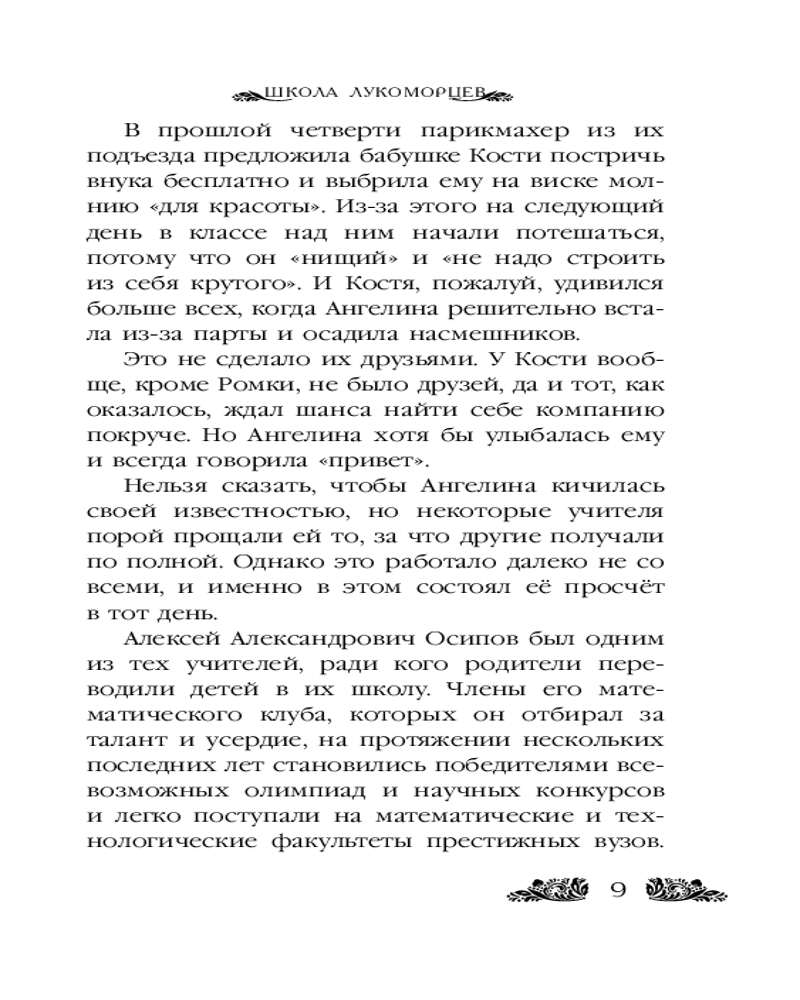 ШКОЛА ЛУКОМОРЦЕВ

В прошлой четверти парикмахер из их подъезда предложила бабушке Кости постричь внука бесплатно и выбрила ему на виске молнию «для красоты». Из-за этого на следующий день в классе над ним начали потешаться, потому что он «нищий» и «не надо строить из себя крутого». И Костя, пожалуй, удивился больше всех, когда Ангелина решительно встала из-за парты и осадила насмешников.

Это не сделало их друзьями. У Кости вообще, кроме Ромки, не было друзей, да и тот, как оказалось, ждал шанса найти себе компанию покруче. Но Ангелина хотя бы улыбалась ему и всегда говорила «привет».

Нельзя сказать, чтобы Ангелина кичилась своей известностью, но некоторые учителя порой прощали ей то, за что другие получали по полной. Однако это работало далеко не со всеми, и именно в этом состоял её просчёт в тот день.

Алексей Александрович Осипов был одним из тех учителей, ради кого родители переводили детей в их школу. Члены его математического клуба, которых он отбирал за талант и усердие, на протяжении нескольких последних лет становились победителями всевозможных олимпиад и научных конкурсов и легко поступали на математические и технологические факультеты престижных вузов.

9